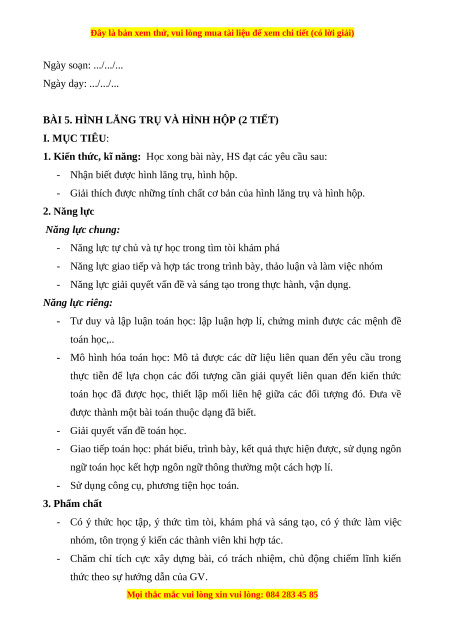 Đây là bản xem thử, vui lòng mua tài liệu để xem chi tiết (có lời giải)

Ngày soạn: .../.../...
Ngày dạy: .../.../...

BÀI 5. HÌNH LĂNG TRỤ VÀ HÌNH HỘP (2 TIẾT)
I. MỤC TIÊU:
1. Kiến thức, kĩ năng: Học xong bài này, HS đạt các yêu cầu sau:
- Nhận biết được hình lăng trụ, hình hộp.
- Giải thích được những tính chất cơ bản của hình lăng trụ và hình hộp.
2. Năng lực
Năng lực chung:
- Năng lực tự chủ và tự học trong tìm tòi khám phá
- Năng lực giao tiếp và hợp tác trong trình bày, thảo luận và làm việc nhóm
- Năng lực giải quyết vấn đề và sáng tạo trong thực hành, vận dụng.
Năng lực riêng:
- Tư duy và lập luận toán học: lập luận hợp lí, chứng minh được các mệnh đề toán học,..
- Mô hình hóa toán học: Mô tả được các dữ liệu liên quan đến yêu cầu trong thực tiễn để lựa chọn các đối tượng cần giải quyết liên quan đến kiến thức toán học đã được học, thiết lập mối liên hệ giữa các đối tượng đó. Đưa về được thành một bài toán thuộc dạng đã biết.
- Giải quyết vấn đề toán học.
- Giao tiếp toán học: phát biểu, trình bày, kết quả thực hiện được, sử dụng ngôn ngữ toán học kết hợp ngôn ngữ thông thường một cách hợp lí.
- Sử dụng công cụ, phương tiện học toán.
3. Phẩm chất
- Có ý thức học tập, ý thức tìm tòi, khám phá và sáng tạo, có ý thức làm việc nhóm, tôn trọng ý kiến các thành viên khi hợp tác.
- Chăm chỉ tích cực xây dựng bài, có trách nhiệm, chủ động chiếm lĩnh kiến thức theo sự hướng dẫn của GV.
Mọi thắc mắc vui lòng xin vui lòng: 084 283 45 85